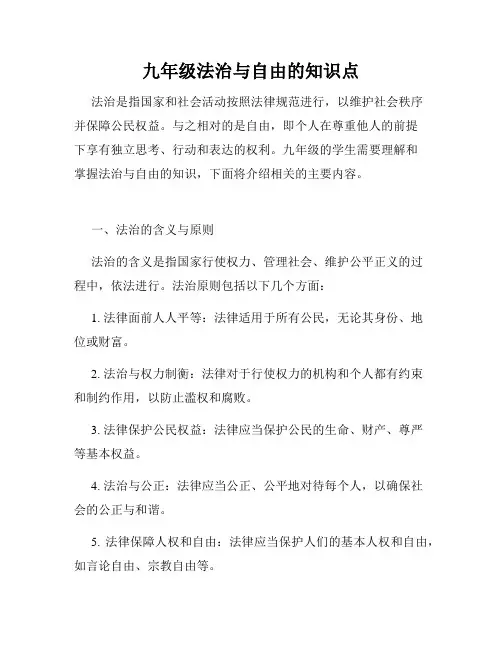 九年级法治与自由的知识点

法治是指国家和社会活动按照法律规范进行，以维护社会秩序并保障公民权益。与之相对的是自由，即个人在尊重他人的前提下享有独立思考、行动和表达的权利。九年级的学生需要理解和掌握法治与自由的知识，下面将介绍相关的主要内容。

一、法治的含义与原则

法治的含义是指国家行使权力、管理社会、维护公平正义的过程中，依法进行。法治原则包括以下几个方面：

1. 法律面前人人平等：法律适用于所有公民，无论其身份、地位或财富。

2. 法治与权力制衡：法律对于行使权力的机构和个人都有约束和制约作用，以防止滥权和腐败。

3. 法律保护公民权益：法律应当保护公民的生命、财产、尊严等基本权益。

4. 法治与公正：法律应当公正、公平地对待每个人，以确保社会的公正与和谐。

5. 法律保障人权和自由：法律应当保护人们的基本人权和自由，如言论自由、宗教自由等。